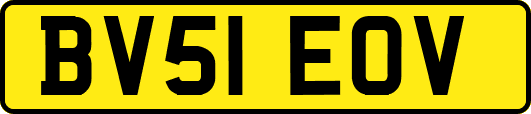 BV51 EOV